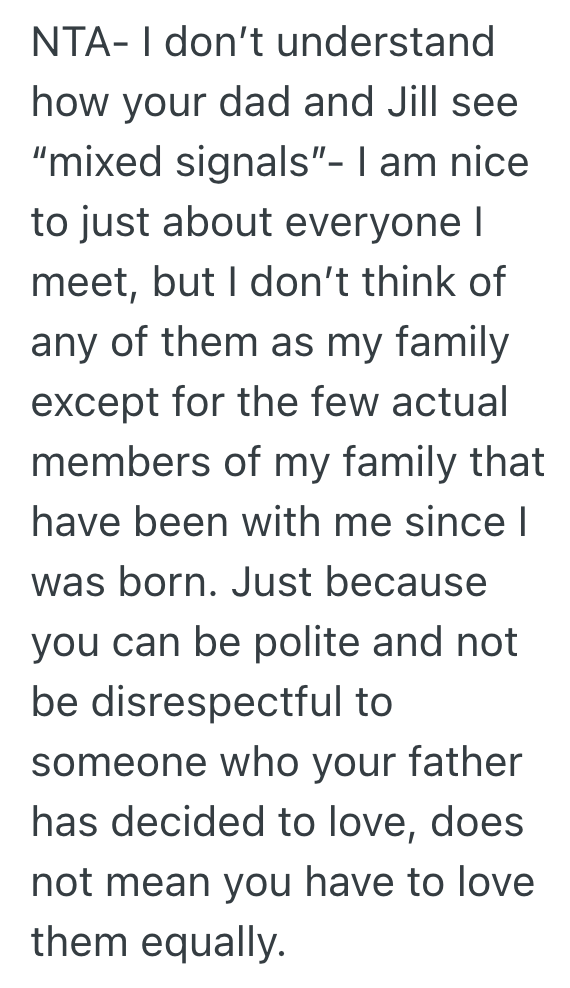 NTA- I don’t understand how your dad and Jill see “mixed signals”- I am nice to just about everyone I meet, but I don’t think of any of them as my family except for the few actual members of my family that have been with me since I was born. Just because you can be polite and not be disrespectful to someone who your father has decided to love, does not mean you have to love them equally.